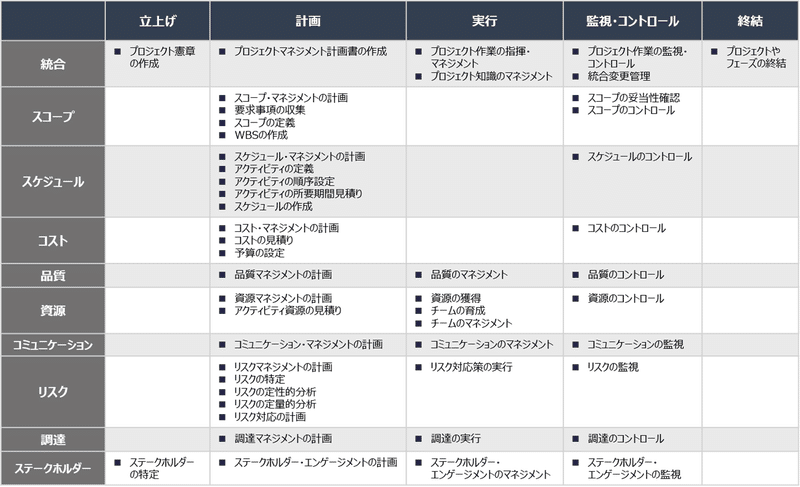 | | 立上げ | 計画 | 実行 | 監視・コントロール | 終結 |
|---|---|---|---|---|---|
| 統合 | ■ プロジェクト憲章の作成 | ■ プロジェクトマネジメント計画書の作成 | ■ プロジェクト作業の指揮・マネジメント ■ プロジェクト知識のマネジメント | ■ プロジェクト作業の監視・コントロール ■ 統合変更管理 | ■ プロジェクトやフェーズの終結 |
| スコープ | | ■ スコープ・マネジメントの計画 ■ 要求事項の収集 ■ スコープの定義 ■ WBSの作成 | | ■ スコープの妥当性確認 ■ スコープのコントロール | |
| スケジュール | | ■ スケジュール・マネジメントの計画 ■ アクティビティの定義 ■ アクティビティの順序設定 ■ アクティビティの所要期間見積り ■ スケジュールの作成 | | ■ スケジュールのコントロール | |
| コスト | | ■ コスト・マネジメントの計画 ■ コストの見積り ■ 予算の設定 | | ■ コストのコントロール | |
| 品質 | | ■ 品質マネジメントの計画 | ■ 品質のマネジメント | ■ 品質のコントロール | |
| 資源 | | ■ 資源マネジメントの計画 ■ アクティビティ資源の見積り | ■ 資源の獲得 ■ チームの育成 ■ チームのマネジメント | ■ 資源のコントロール | |
| コミュニケーション | | ■ コミュニケーション・マネジメントの計画 | ■ コミュニケーションのマネジメント | ■ コミュニケーションの監視 | |
| リスク | | ■ リスクマネジメントの計画 ■ リスクの特定 ■ リスクの定性的分析 ■ リスクの定量的分析 ■ リスク対応の計画 | ■ リスク対応策の実行 | ■ リスクの監視 | |
| 調達 | | ■ 調達マネジメントの計画 | ■ 調達の実行 | ■ 調達のコントロール | |
| ステークホルダー | ■ ステークホルダーの特定 | ■ ステークホルダー・エンゲージメントの計画 | ■ ステークホルダー・エンゲージメントのマネジメント | ■ ステークホルダー・エンゲージメントの監視 | |